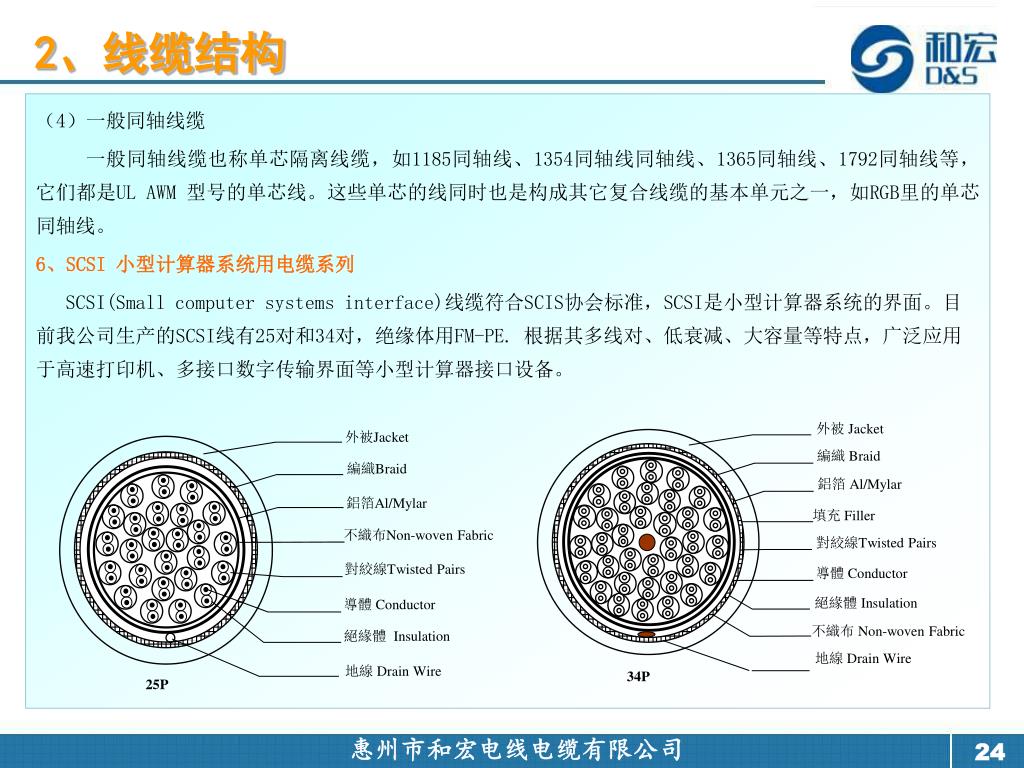 2、线缆结构

和宏
D&S

（4）一般同轴线缆

一般同轴线缆也称单芯隔离线缆，如1185同轴线、1354同轴线同轴线、1365同轴线、1792同轴线等，它们都是UL AWM 型号的单芯线。这些单芯的线同时也是构成其它复合线缆的基本单元之一，如RGB里的单芯同轴线。

6、SCSI 小型计算器系统用电缆系列

SCSI(Small computer systems interface)线缆符合SCIS协会标准，SCSI是小型计算器系统的界面。目前我公司生产的SCSI线有25对和34对，绝缘体用FM-PE. 根据其多线对、低衰减、大容量等特点，广泛应用于高速打印机、多接口数字传输界面等小型计算器接口设备。

外被Jacket
編織Braid
鋁箔Al/Mylar
不織布Non-woven Fabric
對絞線Twisted Pairs
導體 Conductor
絕緣體 Insulation
地線 Drain Wire
25P

外被 Jacket
編織 Braid
鋁箔 Al/Mylar
填充 Filler
對絞線Twisted Pairs
導體 Conductor
絕緣體 Insulation
不織布 Non-woven Fabric
地線 Drain Wire
34P

惠州市和宏电线电缆有限公司
24